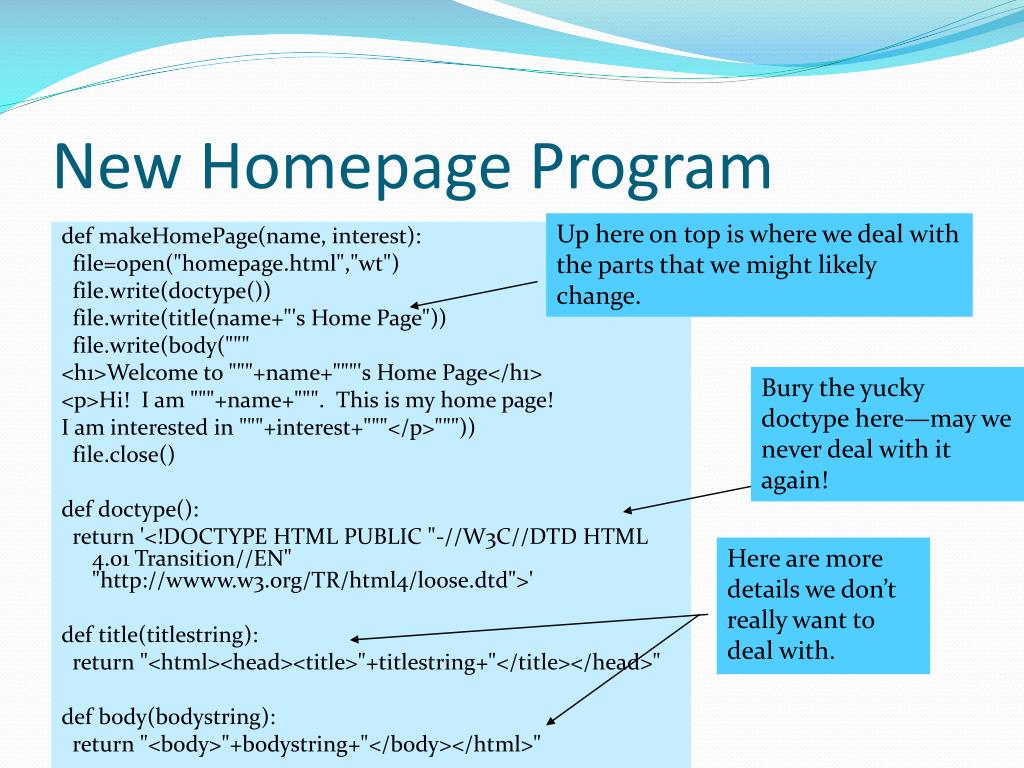 New Homepage Program

def makeHomePage(name, interest):
  file=open("homepage.html","wt")
  file.write(doctype())
  file.write(title(name+"'s Home Page"))
  file.write(body("""
<h1>Welcome to """+name+"""'s Home Page</h1>
<p>Hi!  I am """+name+""".  This is my home page!
I am interested in """+interest+"""</p>"""))
  file.close()

def doctype():
  return '<!DOCTYPE HTML PUBLIC "-//W3C//DTD HTML 4.01 Transition//EN" "http://wwww.w3.org/TR/html4/loose.dtd">'

def title(titlestring):
  return "<html><head><title>"+titlestring+"</title></head>"

def body(bodystring):
  return "<body>"+bodystring+"</body></html>"

Up here on top is where we deal with the parts that we might likely change.

Bury the yucky doctype here—may we never deal with it again!

Here are more details we don't really want to deal with.